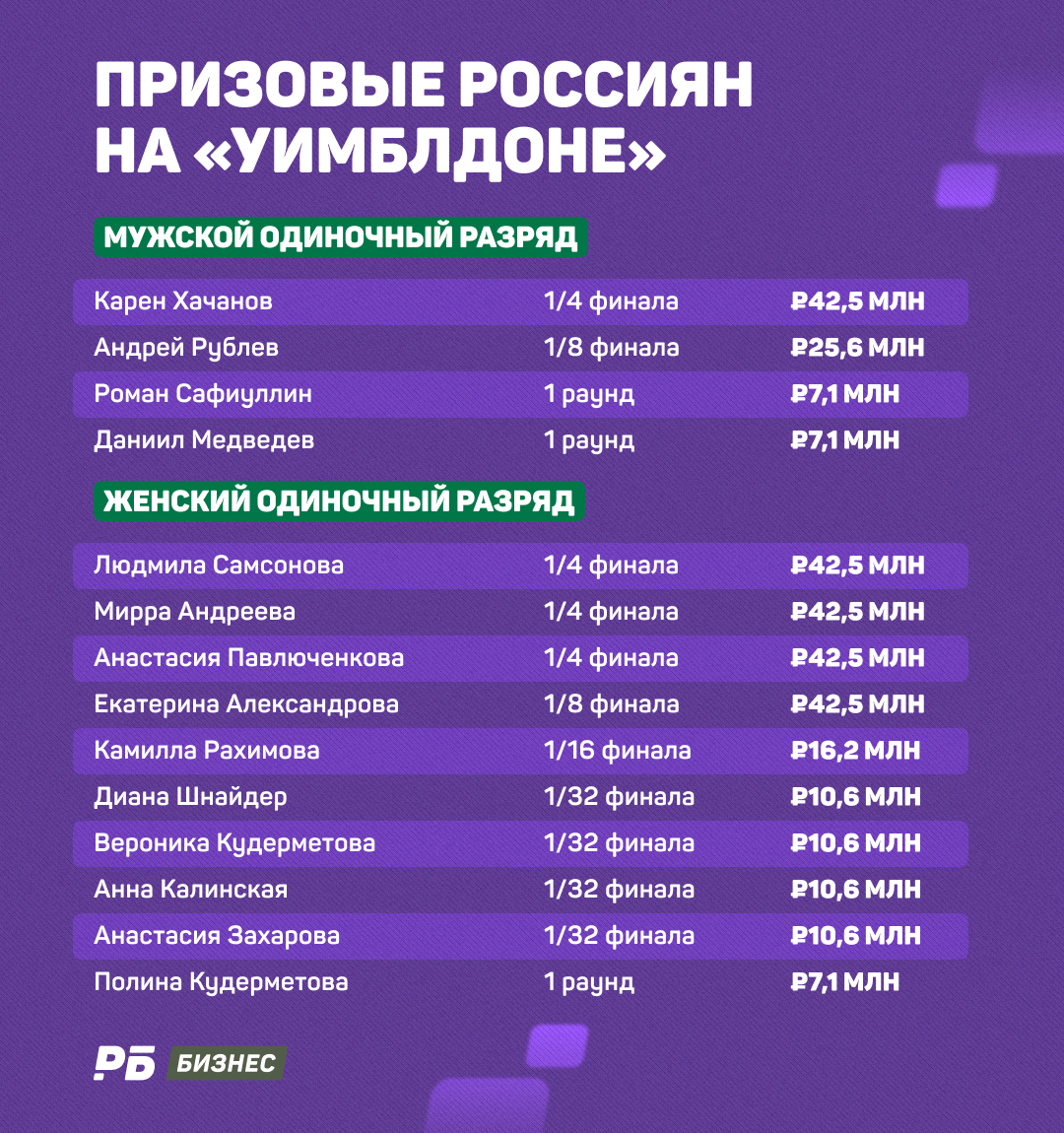 ПРИЗОВЫЕ РОССИЯН НА «УИМБЛДОНЕ»

МУЖСКОЙ ОДИНОЧНЫЙ РАЗРЯД

| | | |
|---|---|---|
| Карен Хачанов | 1/4 финала | ₽42,5 МЛН |
| Андрей Рублев | 1/8 финала | ₽25,6 МЛН |
| Роман Сафиуллин | 1 раунд | ₽7,1 МЛН |
| Даниил Медведев | 1 раунд | ₽7,1 МЛН |

ЖЕНСКИЙ ОДИНОЧНЫЙ РАЗРЯД

| | | |
|---|---|---|
| Людмила Самсонова | 1/4 финала | ₽42,5 МЛН |
| Мирра Андреева | 1/4 финала | ₽42,5 МЛН |
| Анастасия Павлюченкова | 1/4 финала | ₽42,5 МЛН |
| Екатерина Александрова | 1/8 финала | ₽42,5 МЛН |
| Камилла Рахимова | 1/16 финала | ₽16,2 МЛН |
| Диана Шнайдер | 1/32 финала | ₽10,6 МЛН |
| Вероника Кудерметова | 1/32 финала | ₽10,6 МЛН |
| Анна Калинская | 1/32 финала | ₽10,6 МЛН |
| Анастасия Захарова | 1/32 финала | ₽10,6 МЛН |
| Полина Кудерметова | 1 раунд | ₽7,1 МЛН |

РБ БИЗНЕС